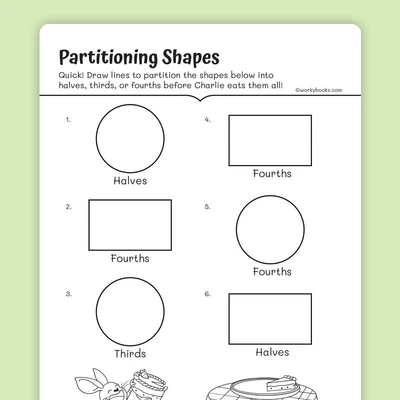 Partitioning Shapes

Quick! Draw lines to partition the shapes below into halves, thirds, or fourths before Charlie eats them all!

©workybooks.com

1.

Halves

2.

Fourths

3.

Thirds

4.

Fourths

5.

Fourths

6.

Halves